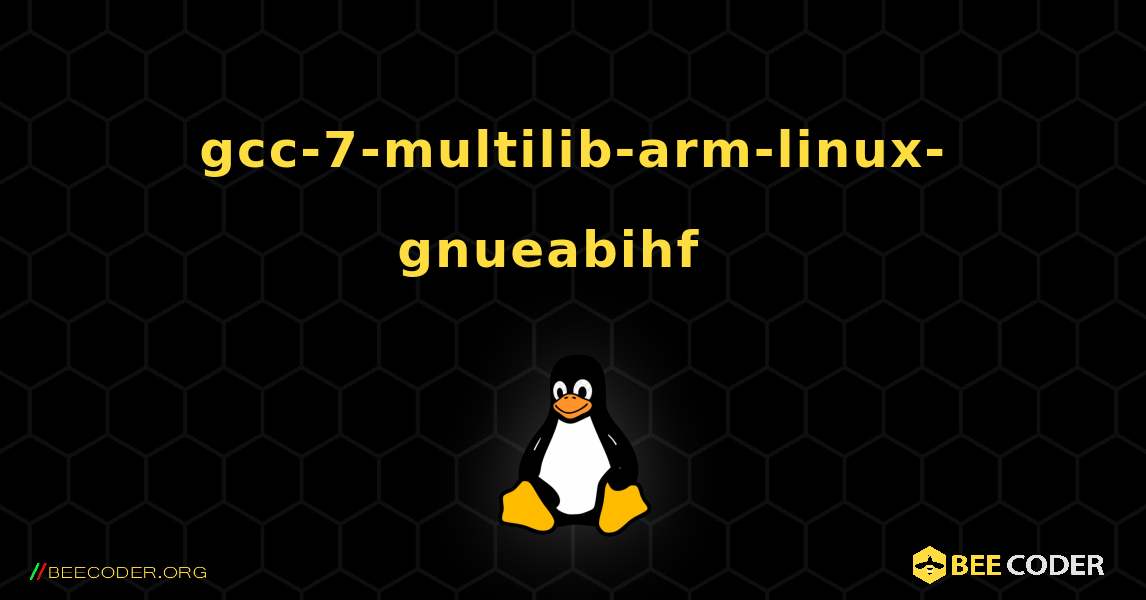 gcc-7-multilib-arm-linux-gnueabihf

//BEECODER.ORG

BEE CODER